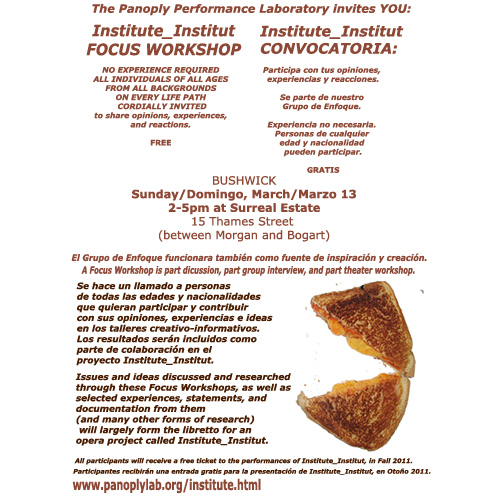 The Panoply Performance Laboratory invites YOU:

Institute_Institut
FOCUS WORKSHOP

NO EXPERIENCE REQUIRED
ALL INDIVIDUALS OF ALL AGES
FROM ALL BACKGROUNDS
ON EVERY LIFE PATH
CORDIALLY INVITED
to share opinions, experiences, and reactions.

FREE

Institute_Institut
CONVOCATORIA:

Participa con tus opiniones, experiencias y reacciones.

Se parte de nuestro Grupo de Enfoque.

Experiencia no necesaria. Personas de cualquier edad y nacionalidad pueden participar.

GRATIS

BUSHWICK
Sunday/Domingo, March/Marzo 13
2-5pm at Surreal Estate
15 Thames Street
(between Morgan and Bogart)

El Grupo de Enfoque funcionara también como fuente de inspiración y creación.
A Focus Workshop is part dicussion, part group interview, and part theater workshop.

Se hace un llamado a personas de todas las edades y nacionalidades que quieran participar y contribuir con sus opiniones, experiencias e ideas en los talleres creativo-informativos. Los resultados serán incluidos como parte de colaboración en el proyecto Institute_Institut.

Issues and ideas discussed and researched through these Focus Workshops, as well as selected experiences, statements, and documentation from them (and many other forms of research) will largely form the libretto for an opera project called Institute_Institut.

All participants will receive a free ticket to the performances of Institute_Institut, in Fall 2011.
Participantes recibirán una entrada gratis para la presentación de Institute_Institut, en Otoño 2011.

www.panoplylab.org/institute.html